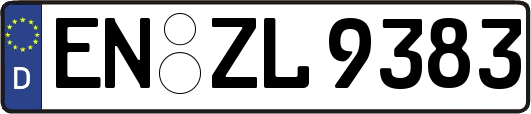 D
EN ZL 9383